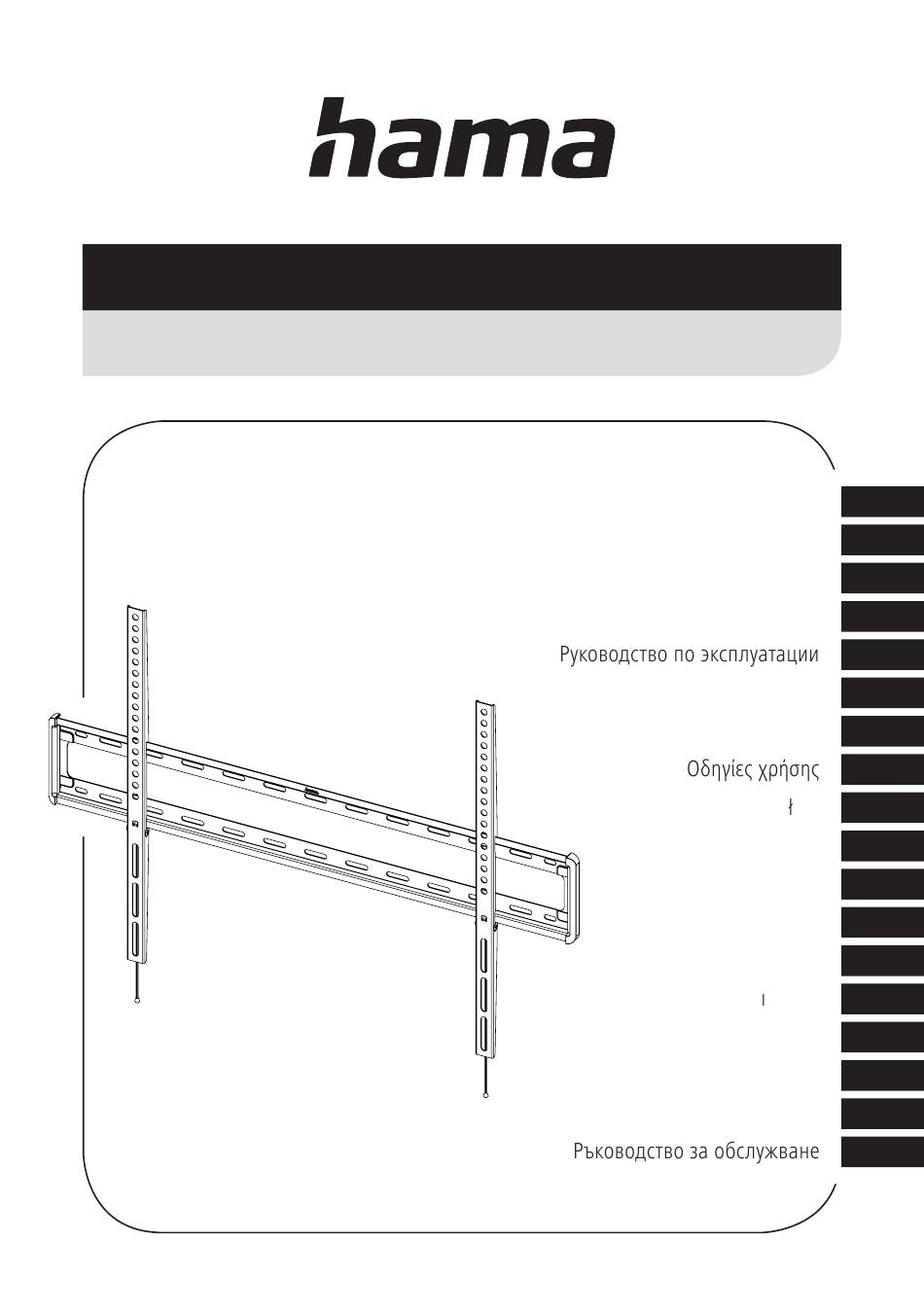 hama

Руководство по эксплуатации

Οδηγίες χρήσης

Ръководство за обслужване